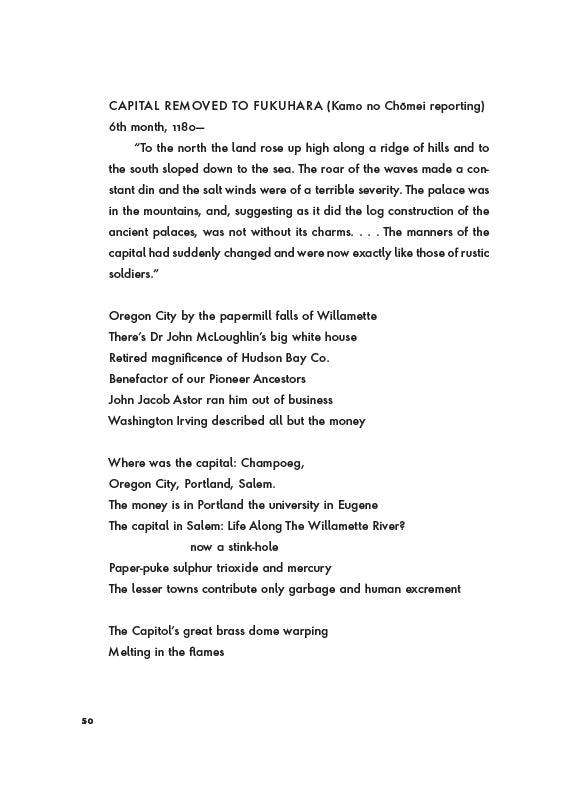 CAPITAL REMOVED TO FUKUHARA (Kamo no Chōmei reporting) 6th month, 1180—

"To the north the land rose up high along a ridge of hills and to the south sloped down to the sea. The roar of the waves made a constant din and the salt winds were of a terrible severity. The palace was in the mountains, and, suggesting as it did the log construction of the ancient palaces, was not without its charms. . . . The manners of the capital had suddenly changed and were now exactly like those of rustic soldiers."

Oregon City by the papermill falls of Willamette
There's Dr John McLoughlin's big white house
Retired magnificence of Hudson Bay Co.
Benefactor of our Pioneer Ancestors
John Jacob Astor ran him out of business
Washington Irving described all but the money

Where was the capital: Champoeg,
Oregon City, Portland, Salem.
The money is in Portland the university in Eugene
The capital in Salem: Life Along The Willamette River?
now a stink-hole
Paper-puke sulphur trioxide and mercury
The lesser towns contribute only garbage and human excrement

The Capitol's great brass dome warping
Melting in the flames

50